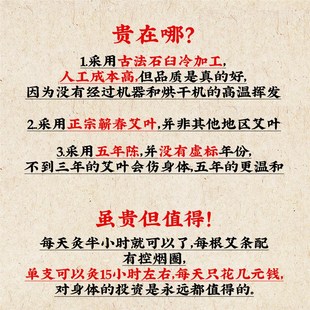 贵在哪?

1.采用古法石臼冷加工,
人工成本高,但品质是真的好,
因为没有经过机器和烘干机的高温挥发

2.采用正宗蕲春艾叶,并非其他地区艾叶

3.采用五年陈,并没有虚标年份,
不到三年的艾叶会伤身体,五年的更温和

虽贵但值得!

每天灸半小时就可以了,每根艾条配
有控烟圈,
单支可以灸15小时左右,每天只花几元钱,
对身体的投资是永远都值得的.